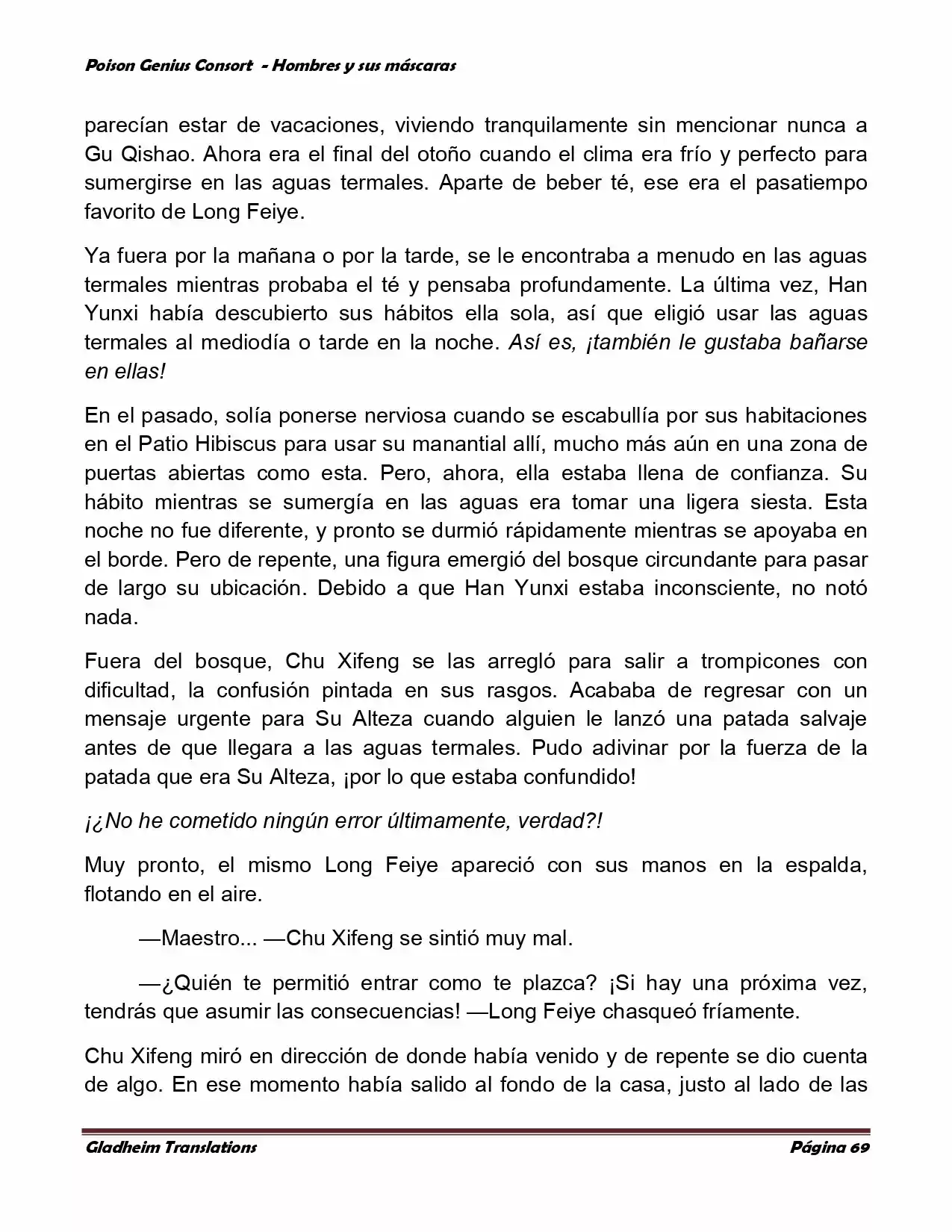 Poison Genius Consort - Hombres y sus máscaras

parecían estar de vacaciones, viviendo tranquilamente sin mencionar nunca a Gu Qishao. Ahora era el final del otoño cuando el clima era frío y perfecto para sumergirse en las aguas termales. Aparte de beber té, ese era el pasatiempo favorito de Long Feiye.

Ya fuera por la mañana o por la tarde, se le encontraba a menudo en las aguas termales mientras probaba el té y pensaba profundamente. La última vez, Han Yunxi había descubierto sus hábitos ella sola, así que eligió usar las aguas termales al mediodía o tarde en la noche. Así es, ¡también le gustaba bañarse en ellas!

En el pasado, solía ponerse nerviosa cuando se escabullía por sus habitaciones en el Patio Hibiscus para usar su manantial allí, mucho más aún en una zona de puertas abiertas como esta. Pero, ahora, ella estaba llena de confianza. Su hábito mientras se sumergía en las aguas era tomar una ligera siesta. Esta noche no fue diferente, y pronto se durmió rápidamente mientras se apoyaba en el borde. Pero de repente, una figura emergió del bosque circundante para pasar de largo su ubicación. Debido a que Han Yunxi estaba inconsciente, no notó nada.

Fuera del bosque, Chu Xifeng se las arregló para salir a trompicones con dificultad, la confusión pintada en sus rasgos. Acababa de regresar con un mensaje urgente para Su Alteza cuando alguien le lanzó una patada salvaje antes de que llegara a las aguas termales. Pudo adivinar por la fuerza de la patada que era Su Alteza, ¡por lo que estaba confundido!

¡¿No he cometido ningún error últimamente, verdad?!

Muy pronto, el mismo Long Feiye apareció con sus manos en la espalda, flotando en el aire.

—Maestro... —Chu Xifeng se sintió muy mal.

—¿Quién te permitió entrar como te plazca? ¡Si hay una próxima vez, tendrás que asumir las consecuencias! —Long Feiye chasqueó fríamente.

Chu Xifeng miró en dirección de donde había venido y de repente se dio cuenta de algo. En ese momento había salido al fondo de la casa, justo al lado de las

Gladheim Translations Página 69